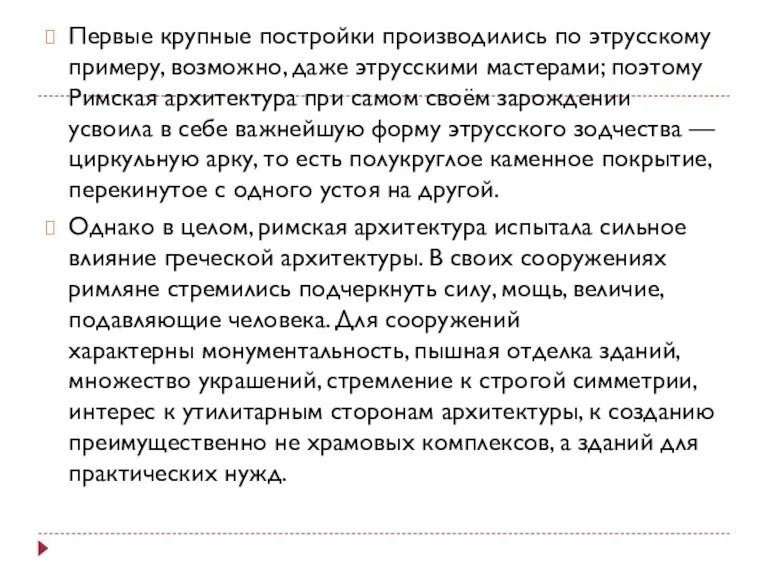 Первые крупные постройки производились по этрусскому примеру, возможно, даже этрусскими мастерами; поэтому Римская архитектура при самом своём зарождении усвоила в себе важнейшую форму этрусского зодчества — циркульную арку, то есть полукруглое каменное покрытие, перекинутое с одного устоя на другой.

Однако в целом, римская архитектура испытала сильное влияние греческой архитектуры. В своих сооружениях римляне стремились подчеркнуть силу, мощь, величие, подавляющие человека. Для сооружений характерны монументальность, пышная отделка зданий, множество украшений, стремление к строгой симметрии, интерес к утилитарным сторонам архитектуры, к созданию преимущественно не храмовых комплексов, а зданий для практических нужд.